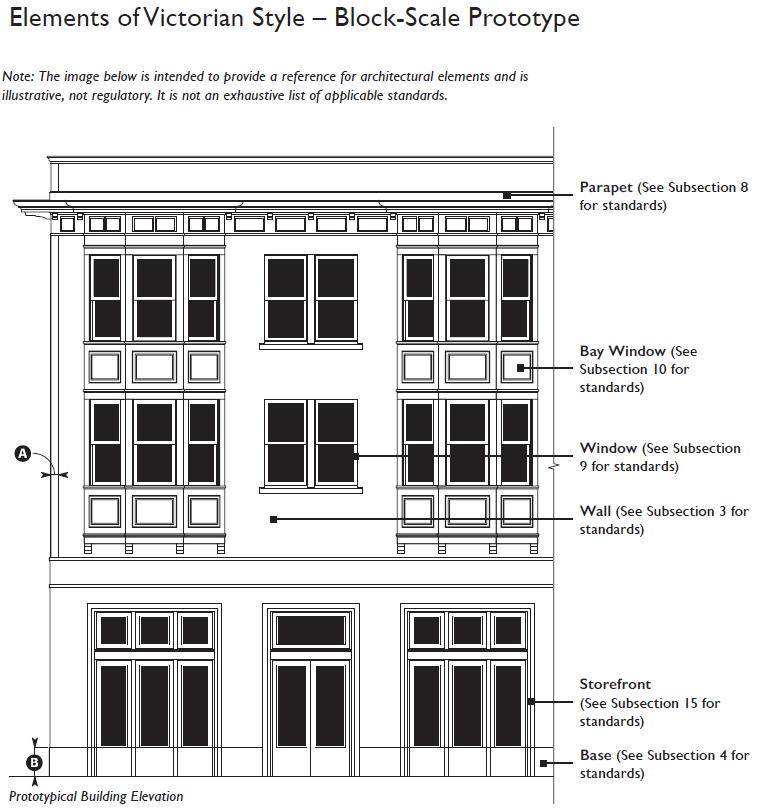 Elements of Victorian Style – Block-Scale Prototype

Note: The image below is intended to provide a reference for architectural elements and is illustrative, not regulatory. It is not an exhaustive list of applicable standards.

Parapet (See Subsection 8 for standards)

Bay Window (See Subsection 10 for standards)

A

Window (See Subsection 9 for standards)

Wall (See Subsection 3 for standards)

Storefront (See Subsection 15 for standards)

B

Base (See Subsection 4 for standards)

Prototypical Building Elevation